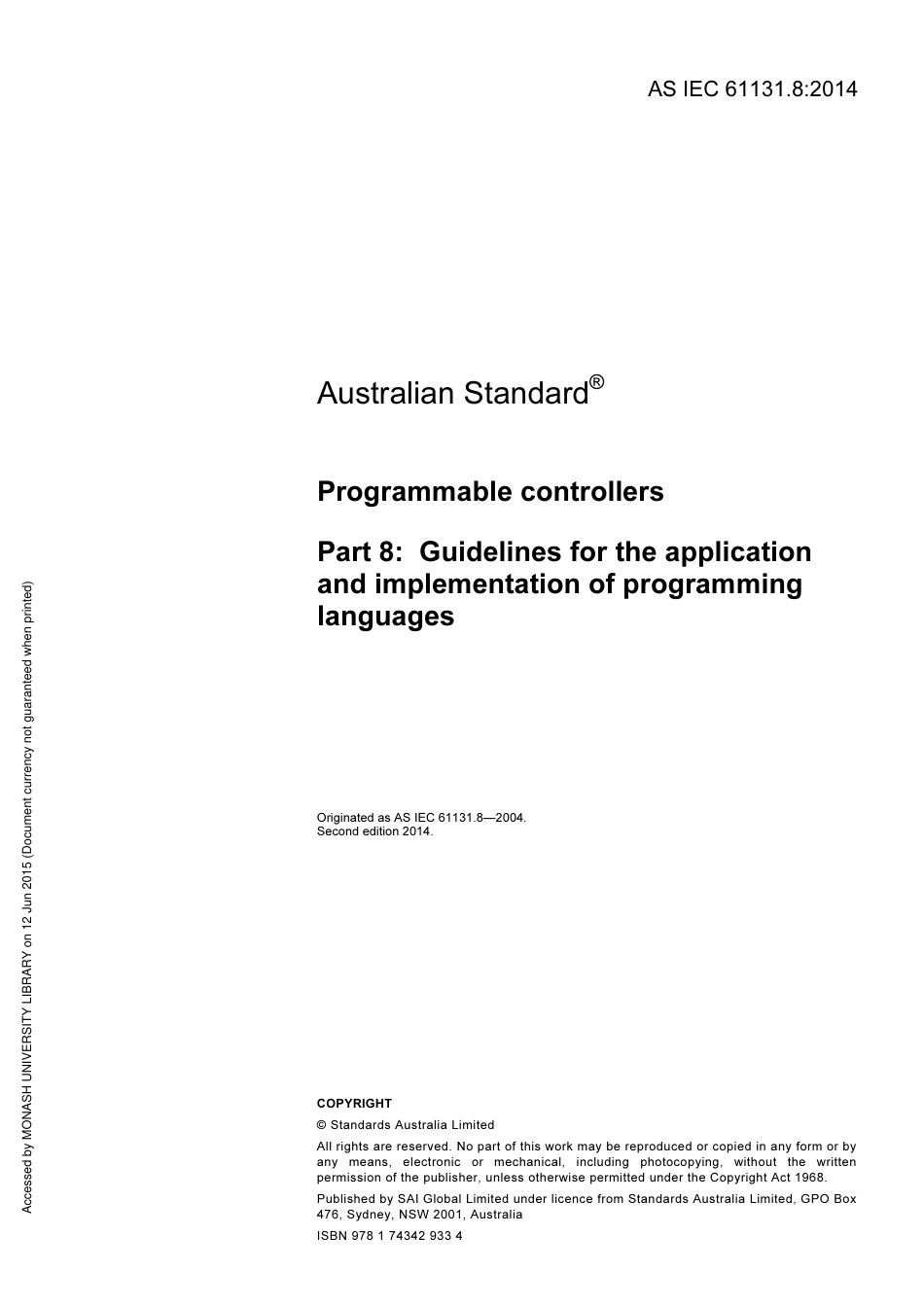 AS IEC 61131.8:2014

Australian Standard®

Programmable controllers

Part 8: Guidelines for the application and implementation of programming languages

Originated as AS IEC 61131.8—2004.
Second edition 2014.

COPYRIGHT

© Standards Australia Limited

All rights are reserved. No part of this work may be reproduced or copied in any form or by any means, electronic or mechanical, including photocopying, without the written permission of the publisher, unless otherwise permitted under the Copyright Act 1968.

Published by SAI Global Limited under licence from Standards Australia Limited, GPO Box 476, Sydney, NSW 2001, Australia

ISBN 978 1 74342 933 4

Accessed by MONASH UNIVERSITY LIBRARY on 12 Jun 2015 (Document currency not guaranteed when printed)